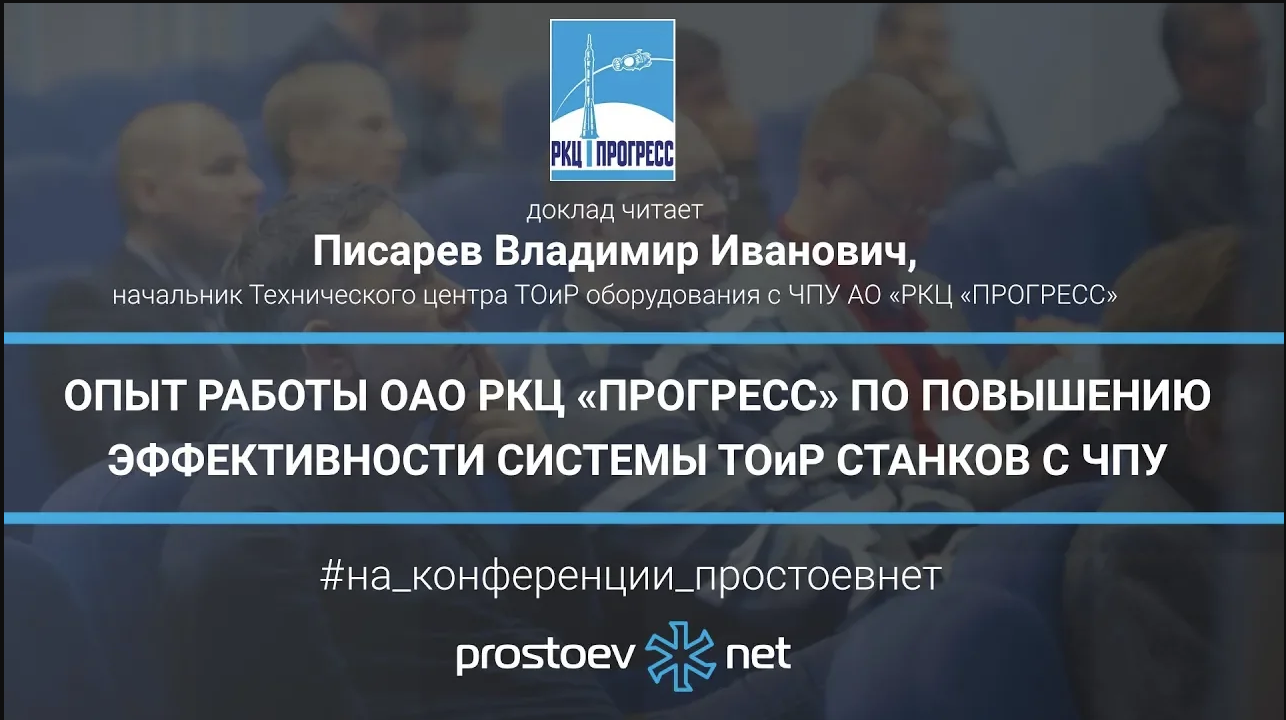 РКЦ ПРОГРЕСС

доклад читает

Писарев Владимир Иванович,

начальник Технического центра ТОиР оборудования с ЧПУ АО «РКЦ «ПРОГРЕСС»

ОПЫТ РАБОТЫ ОАО РКЦ «ПРОГРЕСС» ПО ПОВЫШЕНИЮ ЭФФЕКТИВНОСТИ СИСТЕМЫ ТОиР СТАНКОВ С ЧПУ

#на_конференции_простоевнет

prostoev net